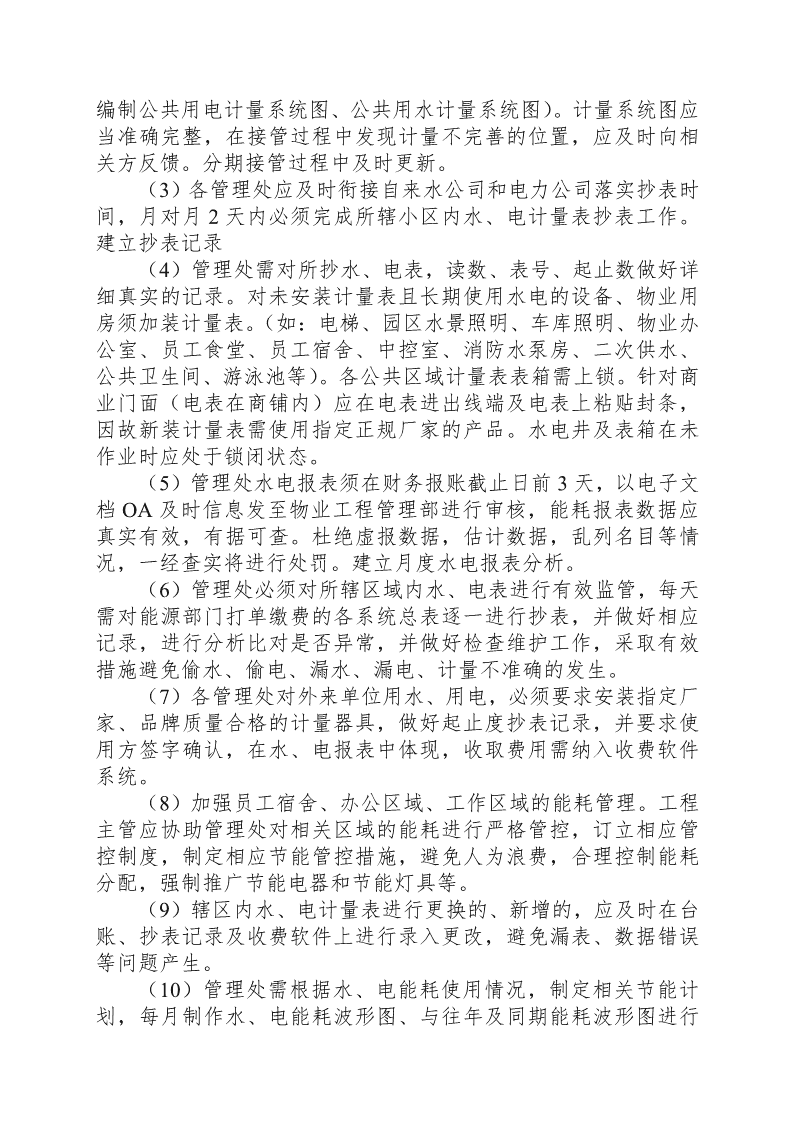 编制公共用电计量系统图、公共用水计量系统图）。计量系统图应当准确完整，在接管过程中发现计量不完善的位置，应及时向相关方反馈。分期接管过程中及时更新。

（3）各管理处应及时衔接自来水公司和电力公司落实抄表时间，月对月 2 天内必须完成所辖小区内水、电计量表抄表工作。建立抄表记录

（4）管理处需对所抄水、电表，读数、表号、起止数做好详细真实的记录。对未安装计量表且长期使用水电的设备、物业用房须加装计量表。（如：电梯、园区水景照明、车库照明、物业办公室、员工食堂、员工宿舍、中控室、消防水泵房、二次供水、公共卫生间、游泳池等）。各公共区域计量表表箱需上锁。针对商业门面（电表在商铺内）应在电表进出线端及电表上粘贴封条，因故新装计量表需使用指定正规厂家的产品。水电井及表箱在未作业时应处于锁闭状态。

（5）管理处水电报表须在财务报账截止日前 3 天，以电子文档 OA 及时信息发至物业工程管理部进行审核，能耗报表数据应真实有效，有据可查。杜绝虚报数据，估计数据，乱列名目等情况，一经查实将进行处罚。建立月度水电报表分析。

（6）管理处必须对所辖区域内水、电表进行有效监管，每天需对能源部门打单缴费的各系统总表逐一进行抄表，并做好相应记录，进行分析比对是否异常，并做好检查维护工作，采取有效措施避免偷水、偷电、漏水、漏电、计量不准确的发生。

（7）各管理处对外来单位用水、用电，必须要求安装指定厂家、品牌质量合格的计量器具，做好起止度抄表记录，并要求使用方签字确认，在水、电报表中体现，收取费用需纳入收费软件系统。

（8）加强员工宿舍、办公区域、工作区域的能耗管理。工程主管应协助管理处对相关区域的能耗进行严格管控，订立相应管控制度，制定相应节能管控措施，避免人为浪费，合理控制能耗分配，强制推广节能电器和节能灯具等。

（9）辖区内水、电计量表进行更换的、新增的，应及时在台账、抄表记录及收费软件上进行录入更改，避免漏表、数据错误等问题产生。

（10）管理处需根据水、电能耗使用情况，制定相关节能计划，每月制作水、电能耗波形图、与往年及同期能耗波形图进行